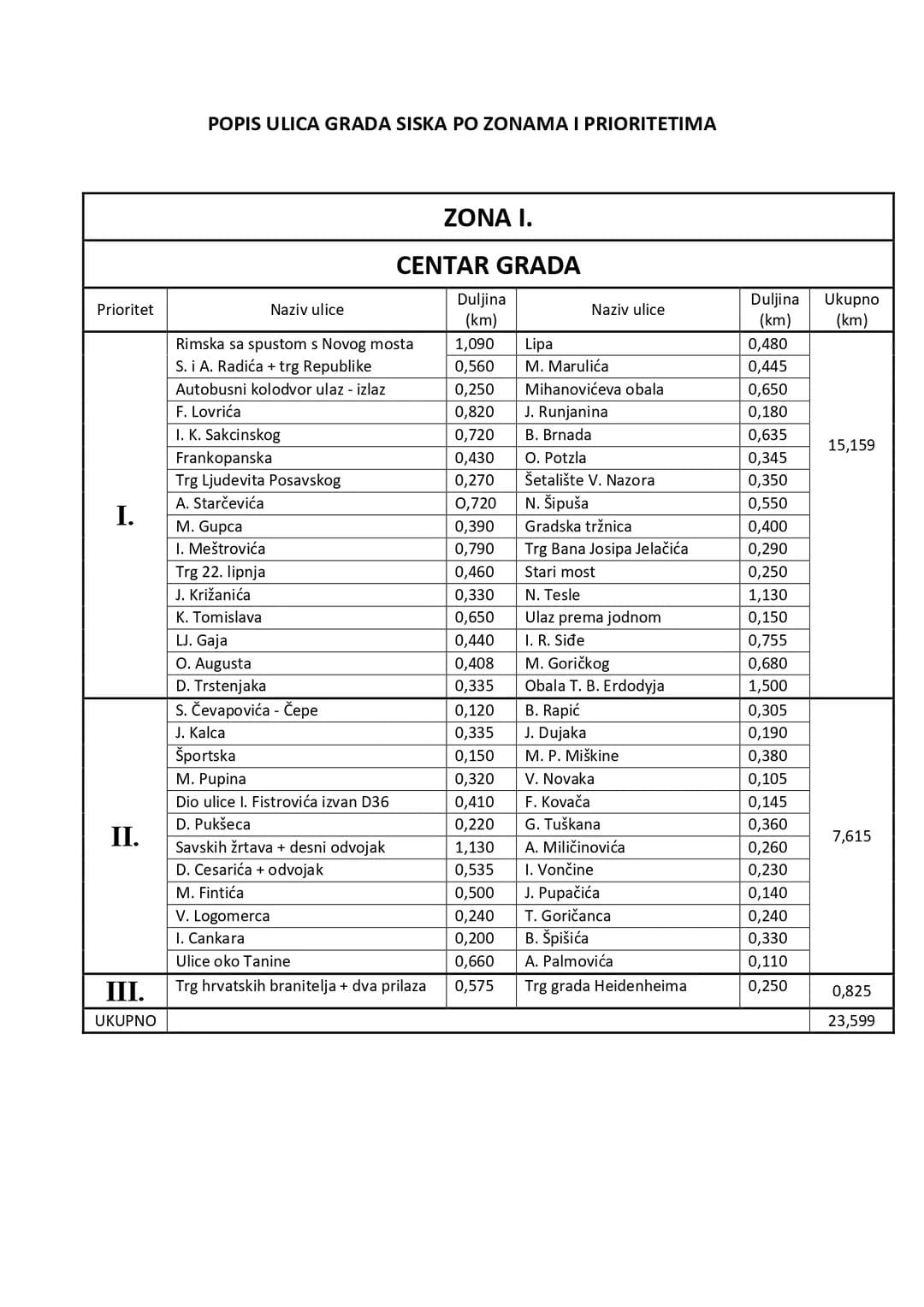 POPIS ULICA GRADA SISKA PO ZONAMA I PRIORITETIMA

ZONA I.

CENTAR GRADA

| Prioritet | Naziv ulice | Duljina (km) | Naziv ulice | Duljina (km) | Ukupno (km) |
|---|---|---|---|---|---|
| I. | Rimska sa spustom s Novog mosta | 1,090 | Lipa | 0,480 | 15,159 |
| | S. i A. Radića + trg Republike | 0,560 | M. Marulića | 0,445 | |
| | Autobusni kolodvor ulaz - izlaz | 0,250 | Mihanovićeva obala | 0,650 | |
| | F. Lovrića | 0,820 | J. Runjanina | 0,180 | |
| | I. K. Sakcinskog | 0,720 | B. Brnada | 0,635 | |
| | Frankopanska | 0,430 | O. Potzla | 0,345 | |
| | Trg Ljudevita Posavskog | 0,270 | Šetalište V. Nazora | 0,350 | |
| | A. Starčevića | O,720 | N. Šipuša | 0,550 | |
| | M. Gupca | 0,390 | Gradska tržnica | 0,400 | |
| | I. Meštrovića | 0,790 | Trg Bana Josipa Jelačića | 0,290 | |
| | Trg 22. lipnja | 0,460 | Stari most | 0,250 | |
| | J. Križanića | 0,330 | N. Tesle | 1,130 | |
| | K. Tomislava | 0,650 | Ulaz prema jodnom | 0,150 | |
| | LJ. Gaja | 0,440 | I. R. Siđe | 0,755 | |
| | O. Augusta | 0,408 | M. Goričkog | 0,680 | |
| | D. Trstenjaka | 0,335 | Obala T. B. Erdodyja | 1,500 | |
| II. | S. Čevapovića - Čepe | 0,120 | B. Rapić | 0,305 | 7,615 |
| | J. Kalca | 0,335 | J. Dujaka | 0,190 | |
| | Športska | 0,150 | M. P. Miškine | 0,380 | |
| | M. Pupina | 0,320 | V. Novaka | 0,105 | |
| | Dio ulice I. Fistrovića izvan D36 | 0,410 | F. Kovača | 0,145 | |
| | D. Pukšeca | 0,220 | G. Tuškana | 0,360 | |
| | Savskih žrtava + desni odvojak | 1,130 | A. Miličinovića | 0,260 | |
| | D. Cesarića + odvojak | 0,535 | I. Vončine | 0,230 | |
| | M. Fintića | 0,500 | J. Pupačića | 0,140 | |
| | V. Logomerca | 0,240 | T. Goričanca | 0,240 | |
| | I. Cankara | 0,200 | B. Špišića | 0,330 | |
| | Ulice oko Tanine | 0,660 | A. Palmovića | 0,110 | |
| III. | Trg hrvatskih branitelja + dva prilaza | 0,575 | Trg grada Heidenheima | 0,250 | 0,825 |
| UKUPNO | | | | | 23,599 |